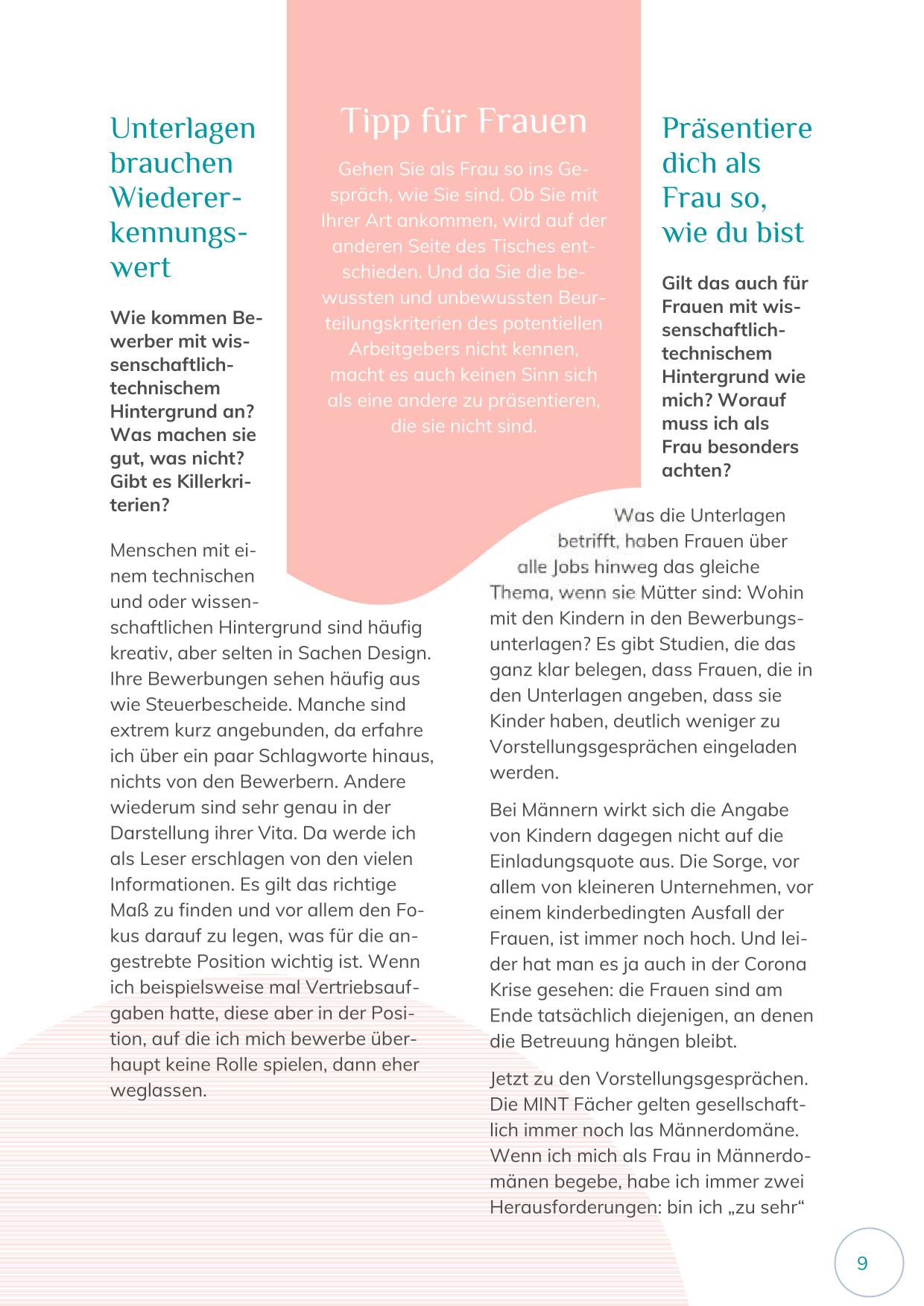 Unterlagen brauchen Wiedererkennungswert

Wie kommen Bewerber mit wissenschaftlich-technischem Hintergrund an? Was machen sie gut, was nicht? Gibt es Killerkriterien?

Menschen mit einem technischen und oder wissenschaftlichen Hintergrund sind häufig kreativ, aber selten in Sachen Design. Ihre Bewerbungen sehen häufig aus wie Steuerbescheide. Manche sind extrem kurz angebunden, da erfahre ich über ein paar Schlagworte hinaus, nichts von den Bewerbern. Andere wiederum sind sehr genau in der Darstellung ihrer Vita. Da werde ich als Leser erschlagen von den vielen Informationen. Es gilt das richtige Maß zu finden und vor allem den Fokus darauf zu legen, was für die angestrebte Position wichtig ist. Wenn ich beispielsweise mal Vertriebsaufgaben hatte, diese aber in der Position, auf die ich mich bewerbe überhaupt keine Rolle spielen, dann eher weglassen.

Tipp für Frauen

Gehen Sie als Frau so ins Gespräch, wie Sie sind. Ob Sie mit Ihrer Art ankommen, wird auf der anderen Seite des Tisches entschieden. Und da Sie die bewussten und unbewussten Beurteilungskriterien des potentiellen Arbeitgebers nicht kennen, macht es auch keinen Sinn sich als eine andere zu präsentieren, die sie nicht sind.

Präsentiere dich als Frau so, wie du bist

Gilt das auch für Frauen mit wissenschaftlich-technischem Hintergrund wie mich? Worauf muss ich als Frau besonders achten?

Was die Unterlagen betrifft, haben Frauen über alle Jobs hinweg das gleiche Thema, wenn sie Mütter sind: Wohin mit den Kindern in den Bewerbungsunterlagen? Es gibt Studien, die das ganz klar belegen, dass Frauen, die in den Unterlagen angeben, dass sie Kinder haben, deutlich weniger zu Vorstellungsgesprächen eingeladen werden.

Bei Männern wirkt sich die Angabe von Kindern dagegen nicht auf die Einladungsquote aus. Die Sorge, vor allem von kleineren Unternehmen, vor einem kinderbedingten Ausfall der Frauen, ist immer noch hoch. Und leider hat man es ja auch in der Corona Krise gesehen: die Frauen sind am Ende tatsächlich diejenigen, an denen die Betreuung hängen bleibt.

Jetzt zu den Vorstellungsgesprächen. Die MINT Fächer gelten gesellschaftlich immer noch las Männerdomäne. Wenn ich mich als Frau in Männerdomänen begebe, habe ich immer zwei Herausforderungen: bin ich „zu sehr“

9